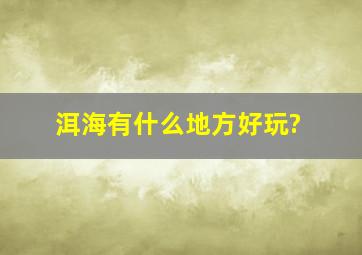 洱海有什么地方好玩?